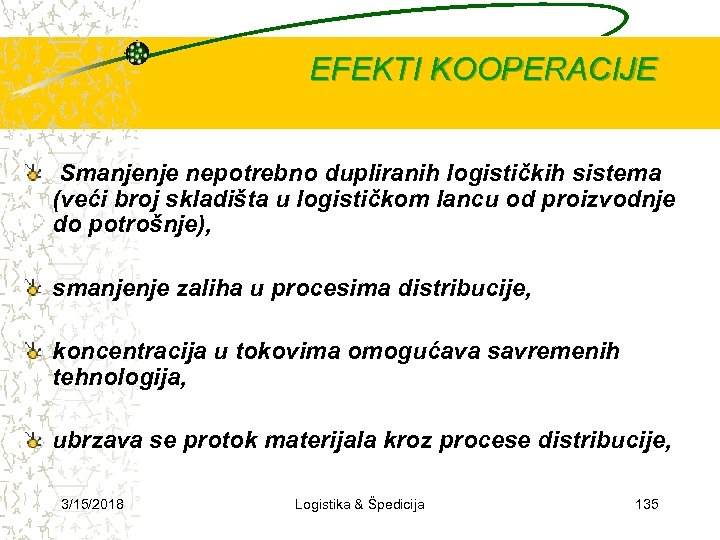 EFEKTI KOOPERACIJE

Smanjenje nepotrebno dupliranih logističkih sistema (veći broj skladišta u logističkom lancu od proizvodnje do potrošnje),

smanjenje zaliha u procesima distribucije,

koncentracija u tokovima omogućava savremenih tehnologija,

ubrzava se protok materijala kroz procese distribucije,

3/15/2018

Logistika & Špedicija

135